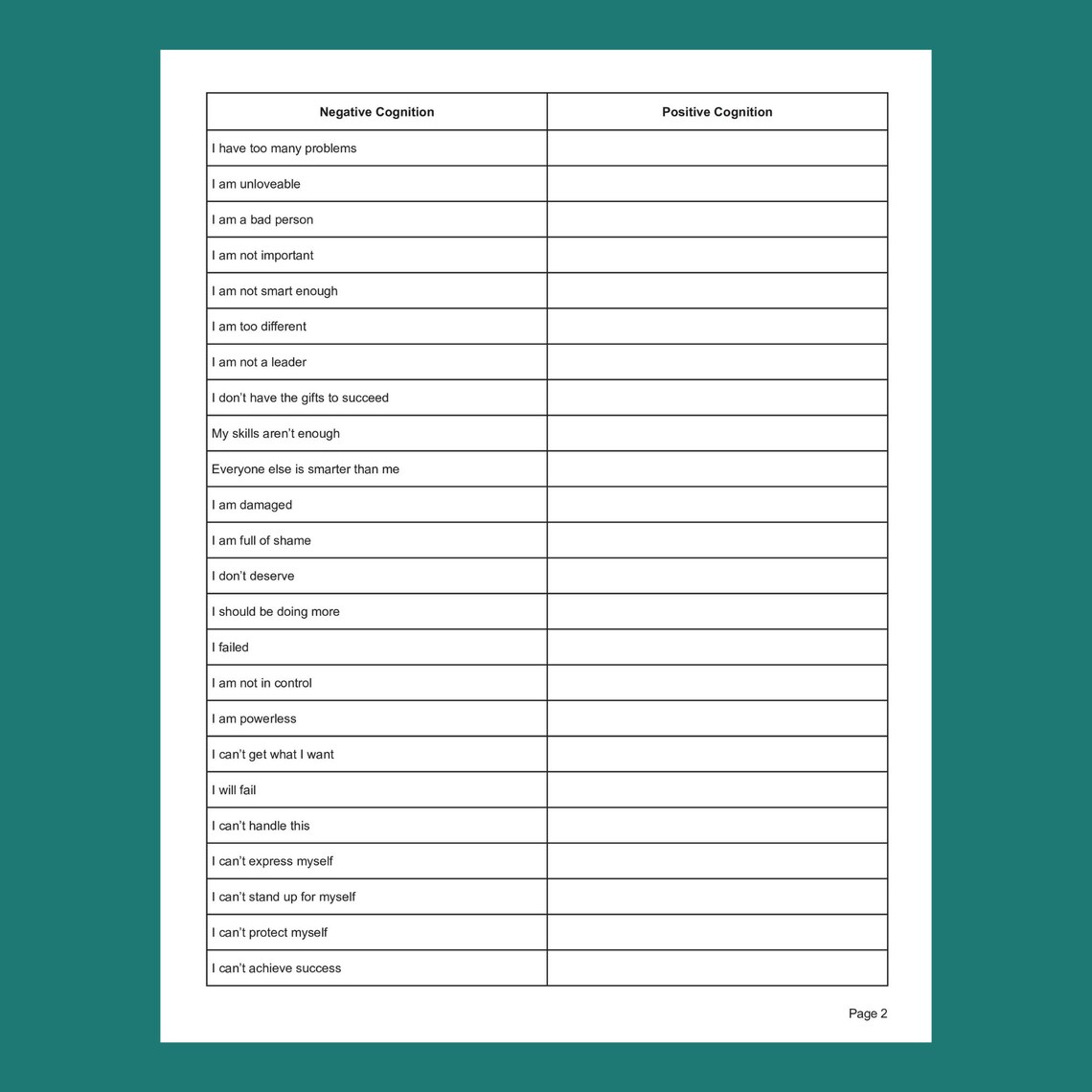 | Negative Cognition | Positive Cognition |
|---|---|
| I have too many problems | |
| I am unloveable | |
| I am a bad person | |
| I am not important | |
| I am not smart enough | |
| I am too different | |
| I am not a leader | |
| I don't have the gifts to succeed | |
| My skills aren't enough | |
| Everyone else is smarter than me | |
| I am damaged | |
| I am full of shame | |
| I don't deserve | |
| I should be doing more | |
| I failed | |
| I am not in control | |
| I am powerless | |
| I can't get what I want | |
| I will fail | |
| I can't handle this | |
| I can't express myself | |
| I can't stand up for myself | |
| I can't protect myself | |
| I can't achieve success | |

Page 2